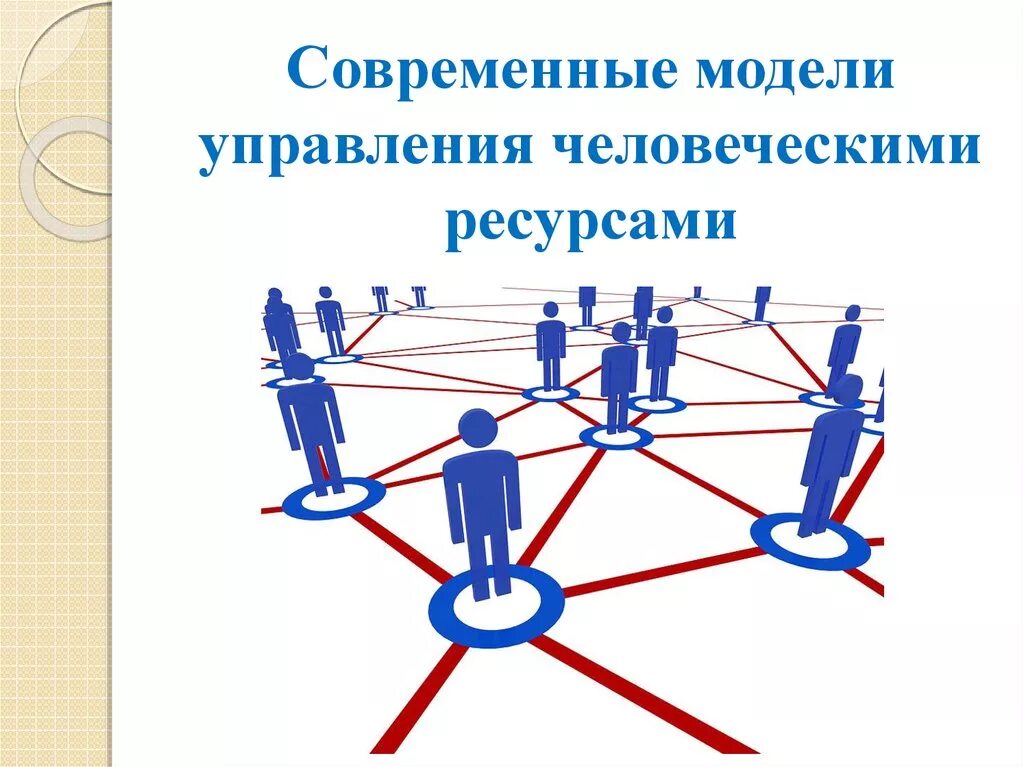 Современные модели управления человеческими ресурсами